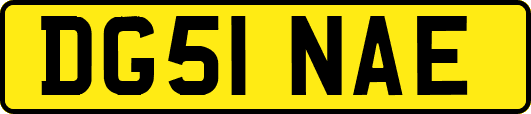 DG51 NAE